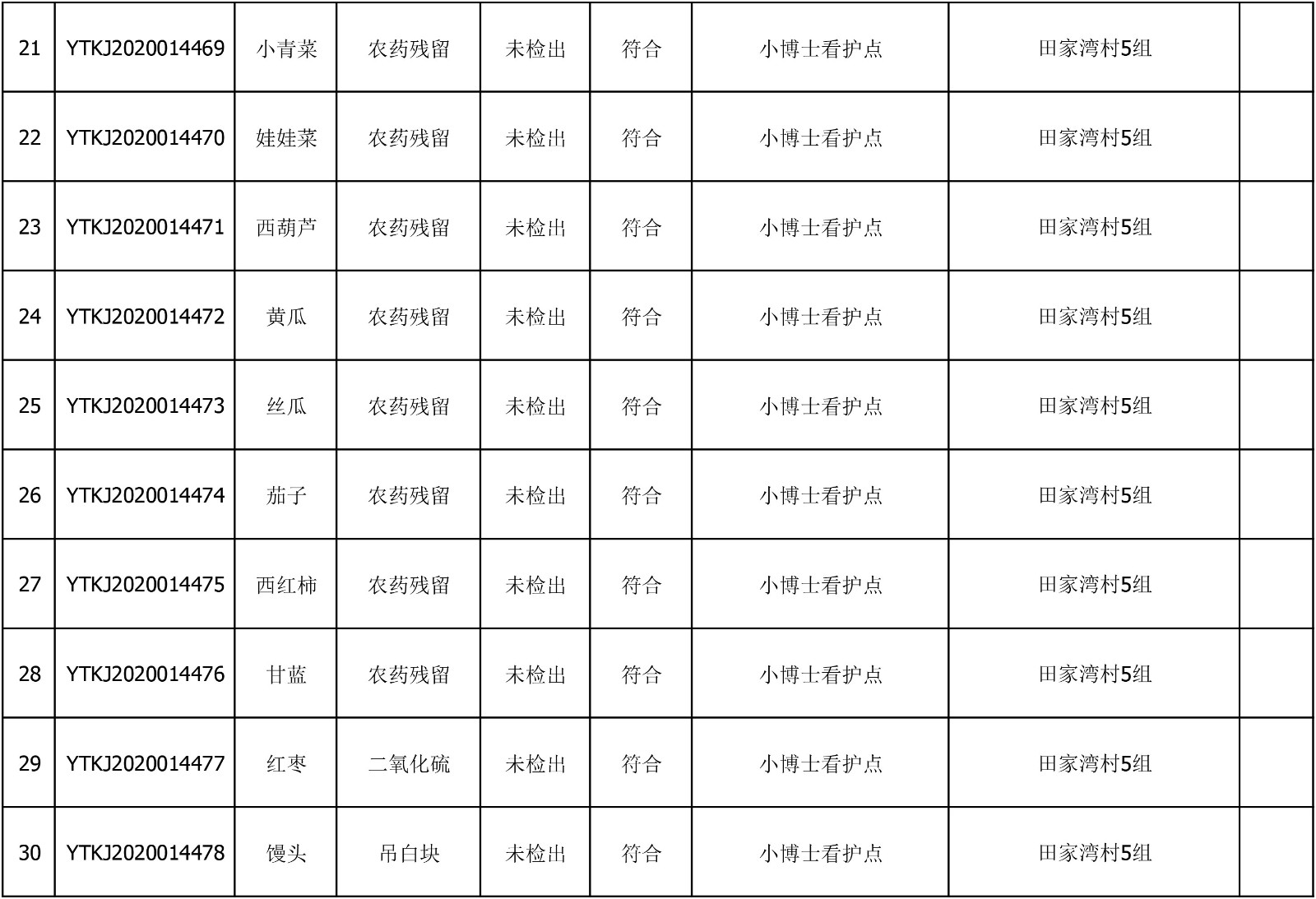 | 21 | YTKJ2020014469 | 小青菜 | 农药残留 | 未检出 | 符合 | 小博士看护点 | 田家湾村5组 |  |
|---|---|---|---|---|---|---|---|---|
| 22 | YTKJ2020014470 | 娃娃菜 | 农药残留 | 未检出 | 符合 | 小博士看护点 | 田家湾村5组 |  |
| 23 | YTKJ2020014471 | 西葫芦 | 农药残留 | 未检出 | 符合 | 小博士看护点 | 田家湾村5组 |  |
| 24 | YTKJ2020014472 | 黄瓜 | 农药残留 | 未检出 | 符合 | 小博士看护点 | 田家湾村5组 |  |
| 25 | YTKJ2020014473 | 丝瓜 | 农药残留 | 未检出 | 符合 | 小博士看护点 | 田家湾村5组 |  |
| 26 | YTKJ2020014474 | 茄子 | 农药残留 | 未检出 | 符合 | 小博士看护点 | 田家湾村5组 |  |
| 27 | YTKJ2020014475 | 西红柿 | 农药残留 | 未检出 | 符合 | 小博士看护点 | 田家湾村5组 |  |
| 28 | YTKJ2020014476 | 甘蓝 | 农药残留 | 未检出 | 符合 | 小博士看护点 | 田家湾村5组 |  |
| 29 | YTKJ2020014477 | 红枣 | 二氧化硫 | 未检出 | 符合 | 小博士看护点 | 田家湾村5组 |  |
| 30 | YTKJ2020014478 | 馒头 | 吊白块 | 未检出 | 符合 | 小博士看护点 | 田家湾村5组 |  |